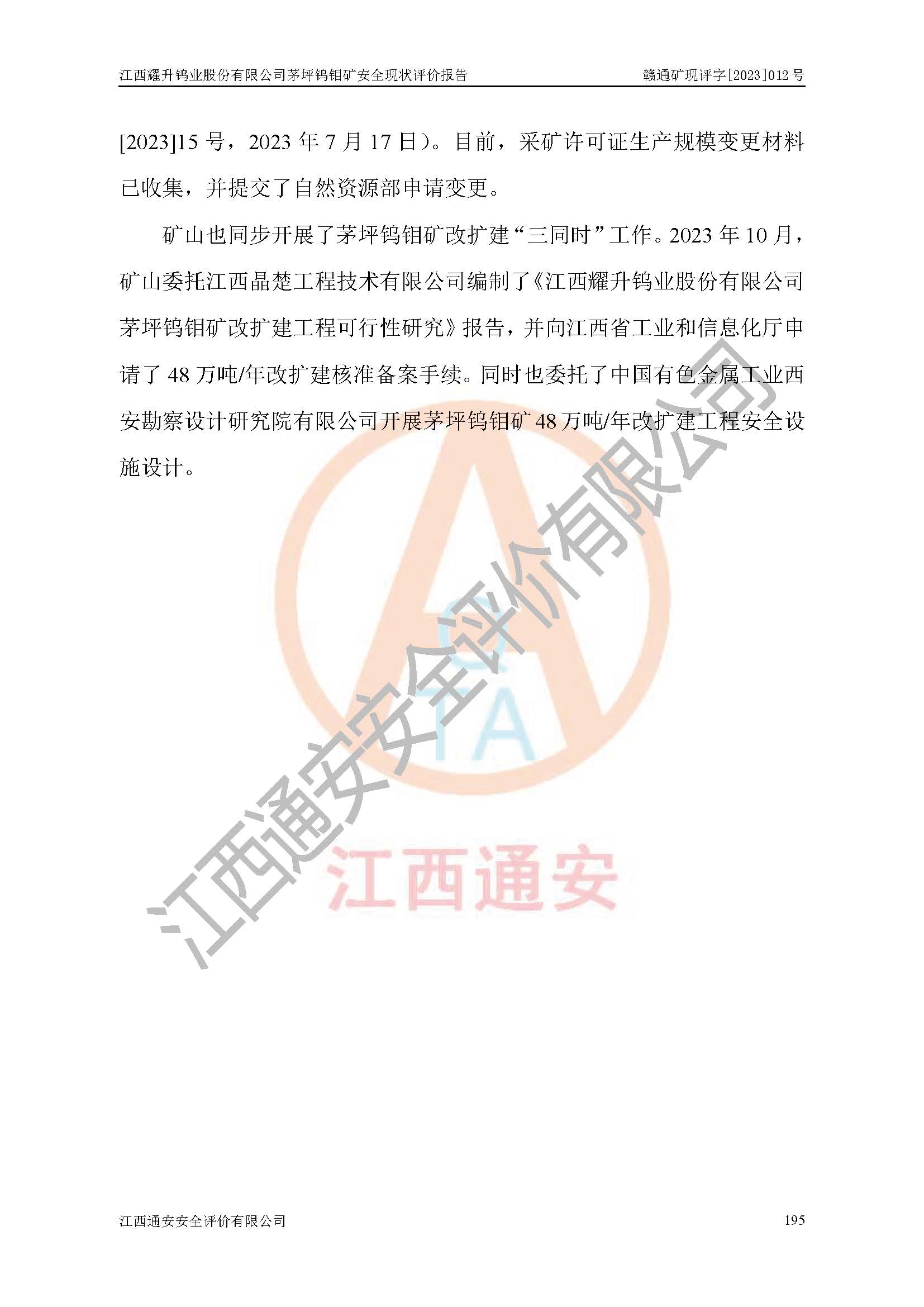 江西耀升钨业股份有限公司茅坪钨钼矿安全现状评价报告　　赣通矿现评字[2023]012号

[2023]15号，2023年7月17日）。目前，采矿许可证生产规模变更材料已收集，并提交了自然资源部申请变更。

矿山也同步开展了茅坪钨钼矿改扩建“三同时”工作。2023年10月，矿山委托江西晶楚工程技术有限公司编制了《江西耀升钨业股份有限公司茅坪钨钼矿改扩建工程可行性研究》报告，并向江西省工业和信息化厅申请了48万吨/年改扩建核准备案手续。同时也委托了中国有色金属工业西安勘察设计研究院有限公司开展茅坪钨钼矿48万吨/年改扩建工程安全设施设计。

江西通安安全评价有限公司

TA

江西通安

江西通安安全评价有限公司　　195